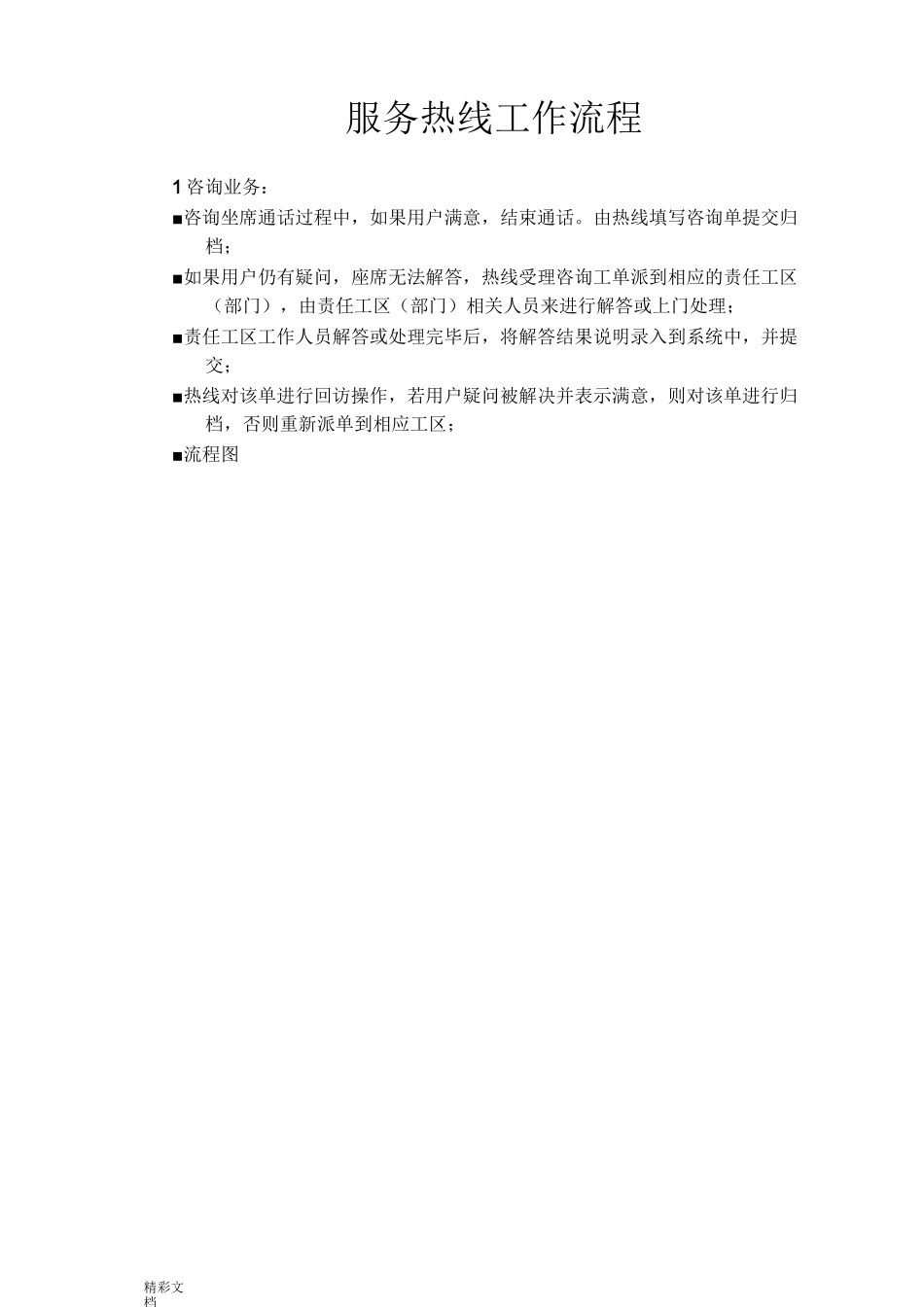 服务热线工作流程

1 咨询业务：

■咨询坐席通话过程中，如果用户满意，结束通话。由热线填写咨询单提交归档；

■如果用户仍有疑问，座席无法解答，热线受理咨询工单派到相应的责任工区（部门），由责任工区（部门）相关人员来进行解答或上门处理；

■责任工区工作人员解答或处理完毕后，将解答结果说明录入到系统中，并提交；

■热线对该单进行回访操作，若用户疑问被解决并表示满意，则对该单进行归档，否则重新派单到相应工区；

■流程图

精彩文档